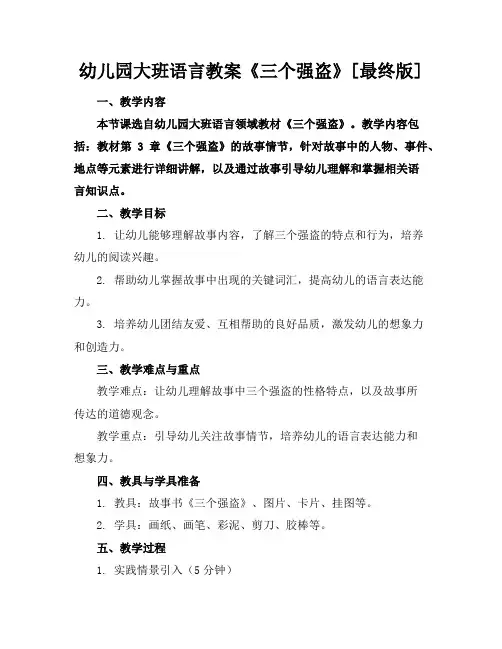 幼儿园大班语言教案《三个强盗》[最终版]

一、教学内容

本节课选自幼儿园大班语言领域教材《三个强盗》。教学内容包括：教材第 3 章《三个强盗》的故事情节，针对故事中的人物、事件、地点等元素进行详细讲解，以及通过故事引导幼儿理解和掌握相关语言知识点。

二、教学目标

1. 让幼儿能够理解故事内容，了解三个强盗的特点和行为，培养幼儿的阅读兴趣。

2. 帮助幼儿掌握故事中出现的关键词汇，提高幼儿的语言表达能力。

3. 培养幼儿团结友爱、互相帮助的良好品质，激发幼儿的想象力和创造力。

三、教学难点与重点

教学难点：让幼儿理解故事中三个强盗的性格特点，以及故事所传达的道德观念。

教学重点：引导幼儿关注故事情节，培养幼儿的语言表达能力和想象力。

四、教具与学具准备

1. 教具：故事书《三个强盗》、图片、卡片、挂图等。

2. 学具：画纸、画笔、彩泥、剪刀、胶棒等。

五、教学过程

1. 实践情景引入（5 分钟）